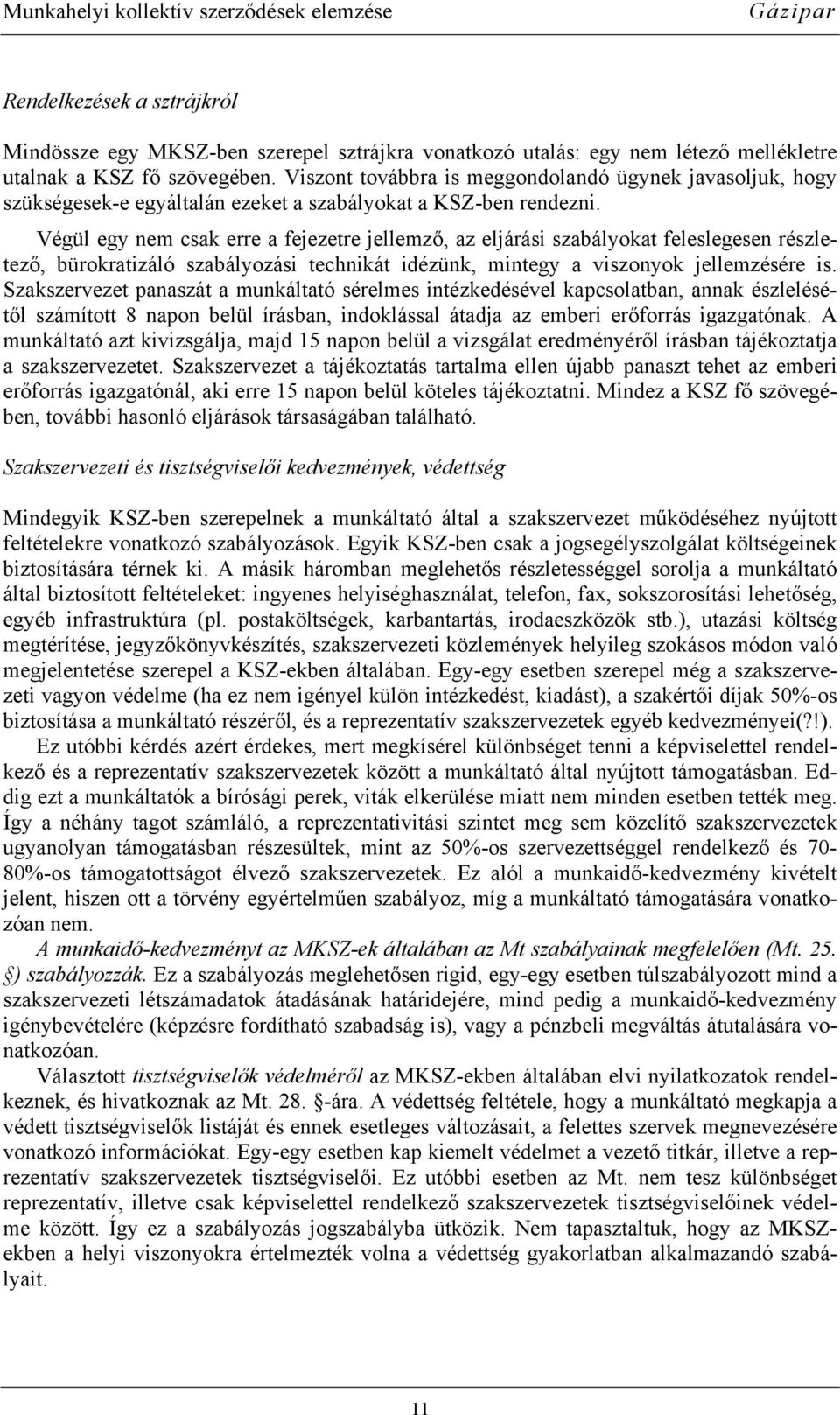 Munkahelyi kollektív szerződések elemzése Gázipar

Rendelkezések a sztrájkról

Mindössze egy MKSZ-ben szerepel sztrájkra vonatkozó utalás: egy nem létező mellékletre utalnak a KSZ fő szövegében. Viszont továbbra is meggondolandó ügynek javasoljuk, hogy szükségesek-e egyáltalán ezeket a szabályokat a KSZ-ben rendezni.

Végül egy nem csak erre a fejezetre jellemző, az eljárási szabályokat feleslegesen részletező, bürokratizáló szabályozási technikát idézünk, mintegy a viszonyok jellemzésére is. Szakszervezet panaszát a munkáltató sérelmes intézkedésével kapcsolatban, annak észlelésétől számított 8 napon belül írásban, indoklással átadja az emberi erőforrás igazgatónak. A munkáltató azt kivizsgálja, majd 15 napon belül a vizsgálat eredményéről írásban tájékoztatja a szakszervezetet. Szakszervezet a tájékoztatás tartalma ellen újabb panaszt tehet az emberi erőforrás igazgatónál, aki erre 15 napon belül köteles tájékoztatni. Mindez a KSZ fő szövegében, további hasonló eljárások társaságában található.

Szakszervezeti és tisztségviselői kedvezmények, védettség

Mindegyik KSZ-ben szerepelnek a munkáltató által a szakszervezet működéséhez nyújtott feltételekre vonatkozó szabályozások. Egyik KSZ-ben csak a jogsegélyszolgálat költségeinek biztosítására térnek ki. A másik háromban meglehetős részletességgel sorolja a munkáltató által biztosított feltételeket: ingyenes helyiséghasználat, telefon, fax, sokszorosítási lehetőség, egyéb infrastruktúra (pl. postaköltségek, karbantartás, irodaeszközök stb.), utazási költség megtérítése, jegyzőkönyvkészítés, szakszervezeti közlemények helyileg szokásos módon való megjelentetése szerepel a KSZ-ekben általában. Egy-egy esetben szerepel még a szakszervezeti vagyon védelme (ha ez nem igényel külön intézkedést, kiadást), a szakértői díjak 50%-os biztosítása a munkáltató részéről, és a reprezentatív szakszervezetek egyéb kedvezményei(?!).

Ez utóbbi kérdés azért érdekes, mert megkísérel különbséget tenni a képviselettel rendelkező és a reprezentatív szakszervezetek között a munkáltató által nyújtott támogatásban. Eddig ezt a munkáltatók a bírósági perek, viták elkerülése miatt nem minden esetben tették meg. Így a néhány tagot számláló, a reprezentativitási szintet meg sem közelítő szakszervezetek ugyanolyan támogatásban részesültek, mint az 50%-os szervezettséggel rendelkező és 70-80%-os támogatottságot élvező szakszervezetek. Ez alól a munkaidő-kedvezmény kivételt jelent, hiszen ott a törvény egyértelműen szabályoz, míg a munkáltató támogatására vonatkozóan nem.

A munkaidő-kedvezményt az MKSZ-ek általában az Mt szabályainak megfelelően (Mt. 25. §) szabályozzák. Ez a szabályozás meglehetősen rigid, egy-egy esetben túlszabályozott mind a szakszervezeti létszámadatok átadásának határidejére, mind pedig a munkaidő-kedvezmény igénybevételére (képzésre fordítható szabadság is), vagy a pénzbeli megváltás átutalására vonatkozóan.

Választott tisztségviselők védelméről az MKSZ-ekben általában elvi nyilatkozatok rendelkeznek, és hivatkoznak az Mt. 28. §-ára. A védettség feltétele, hogy a munkáltató megkapja a védett tisztségviselők listáját és ennek esetleges változásait, a felettes szervek megnevezésére vonatkozó információkat. Egy-egy esetben kap kiemelt védelmet a vezető titkár, illetve a reprezentatív szakszervezetek tisztségviselői. Ez utóbbi esetben az Mt. nem tesz különbséget reprezentatív, illetve csak képviselettel rendelkező szakszervezetek tisztségviselőinek védelme között. Így ez a szabályozás jogszabályba ütközik. Nem tapasztaltuk, hogy az MKSZ-ekben a helyi viszonyokra értelmezték volna a védettség gyakorlatban alkalmazandó szabályait.

11